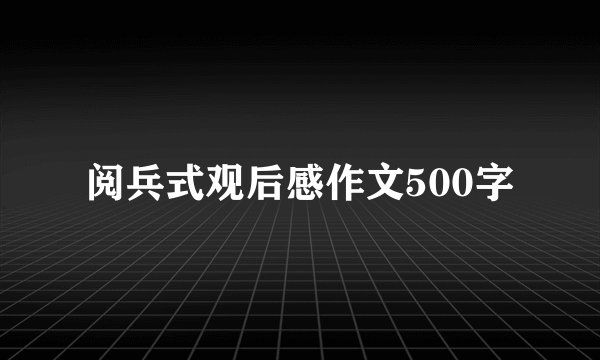 阅兵式观后感作文500字